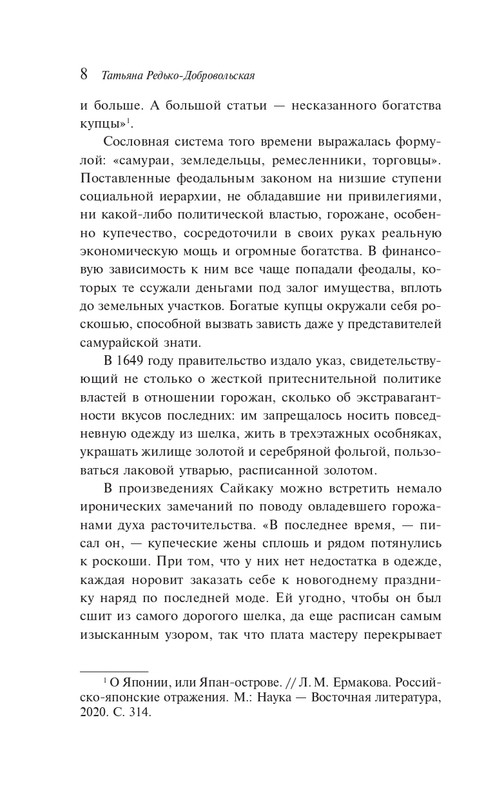 8 Татьяна Редько-Добровольская

и больше. А большой статьи — несказанного богатства купцы»$^1$.

Сословная система того времени выражалась формулой: «самураи, земледельцы, ремесленники, торговцы». Поставленные феодальным законом на низшие ступени социальной иерархии, не обладавшие ни привилегиями, ни какой-либо политической властью, горожане, особенно купечество, сосредоточили в своих руках реальную экономическую мощь и огромные богатства. В финансовую зависимость к ним все чаще попадали феодалы, которых те ссужали деньгами под залог имущества, вплоть до земельных участков. Богатые купцы окружали себя роскошью, способной вызвать зависть даже у представителей самурайской знати.

В 1649 году правительство издало указ, свидетельствующий не столько о жесткой притеснительной политике властей в отношении горожан, сколько об экстравагантности вкусов последних: им запрещалось носить повседневную одежду из шелка, жить в трехэтажных особняках, украшать жилище золотой и серебряной фольгой, пользоваться лаковой утварью, расписанной золотом.

В произведениях Сайкаку можно встретить немало иронических замечаний по поводу овладевшего горожанами духа расточительства. «В последнее время, — писал он, — купеческие жены сплошь и рядом потянулись к роскоши. При том, что у них нет недостатка в одежде, каждая норовит заказать себе к новогоднему празднику наряд по последней моде. Ей угодно, чтобы он был сшит из самого дорогого шелка, да еще расписан самым изысканным узором, так что плата мастеру перекрывает

$^1$ О Японии, или Япан-острове. // Л. М. Ермакова. Российско-японские отражения. М.: Наука — Восточная литература, 2020. С. 314.